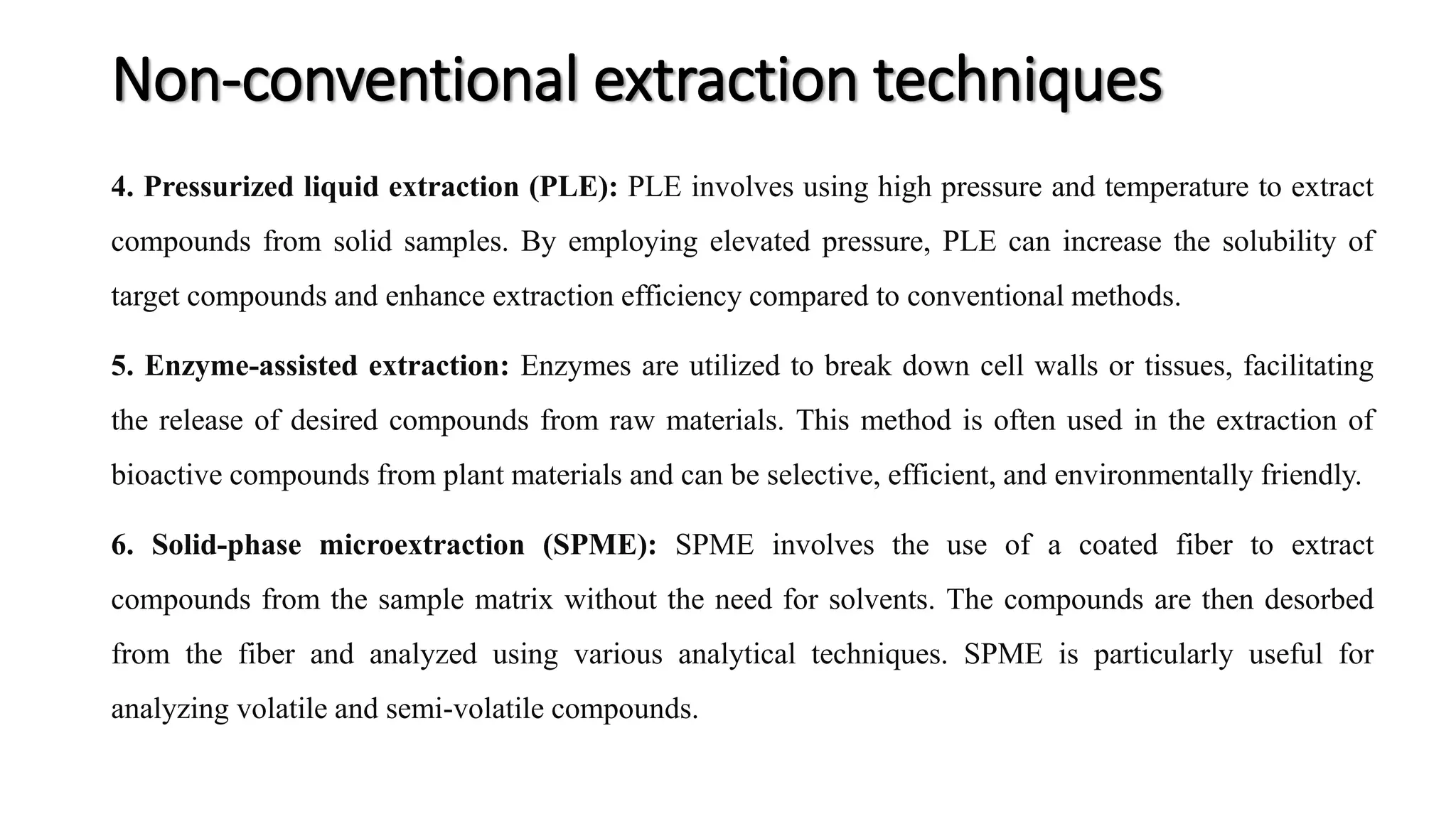 Non-conventional extraction techniques

4. Pressurized liquid extraction (PLE): PLE involves using high pressure and temperature to extract compounds from solid samples. By employing elevated pressure, PLE can increase the solubility of target compounds and enhance extraction efficiency compared to conventional methods.

5. Enzyme-assisted extraction: Enzymes are utilized to break down cell walls or tissues, facilitating the release of desired compounds from raw materials. This method is often used in the extraction of bioactive compounds from plant materials and can be selective, efficient, and environmentally friendly.

6. Solid-phase microextraction (SPME): SPME involves the use of a coated fiber to extract compounds from the sample matrix without the need for solvents. The compounds are then desorbed from the fiber and analyzed using various analytical techniques. SPME is particularly useful for analyzing volatile and semi-volatile compounds.